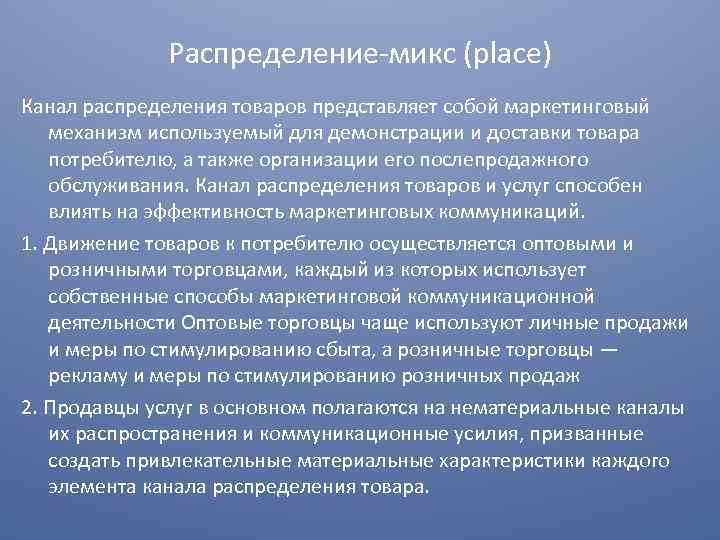 Распределение-микс (place)

Канал распределения товаров представляет собой маркетинговый механизм используемый для демонстрации и доставки товара потребителю, а также организации его послепродажного обслуживания. Канал распределения товаров и услуг способен влиять на эффективность маркетинговых коммуникаций.

1. Движение товаров к потребителю осуществляется оптовыми и розничными торговцами, каждый из которых использует собственные способы маркетинговой коммуникационной деятельности Оптовые торговцы чаще используют личные продажи и меры по стимулированию сбыта, а розничные торговцы — рекламу и меры по стимулированию розничных продаж

2. Продавцы услуг в основном полагаются на нематериальные каналы их распространения и коммуникационные усилия, призванные создать привлекательные материальные характеристики каждого элемента канала распределения товара.